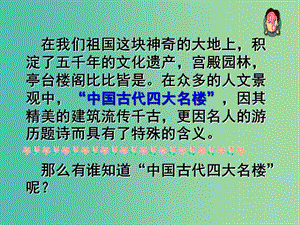 在我们祖国这块神奇的大地上，积淀了五千年的文化遗产，宫殿园林，亭台楼阁比比皆是。在众多的人文景观中，“中国古代四大名楼”，因其精美的建筑流传千古，更因名人的游历题诗而具有了特殊的含义。

那么有谁知道“中国古代四大名楼”呢？